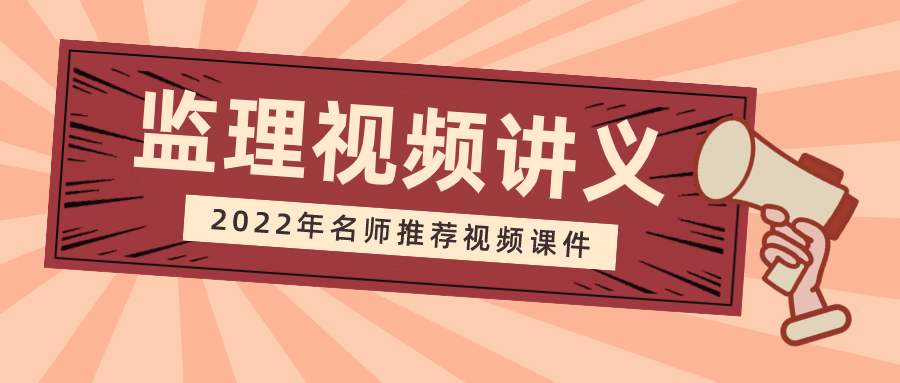 监理视频讲义

2022年名师推荐视频课件